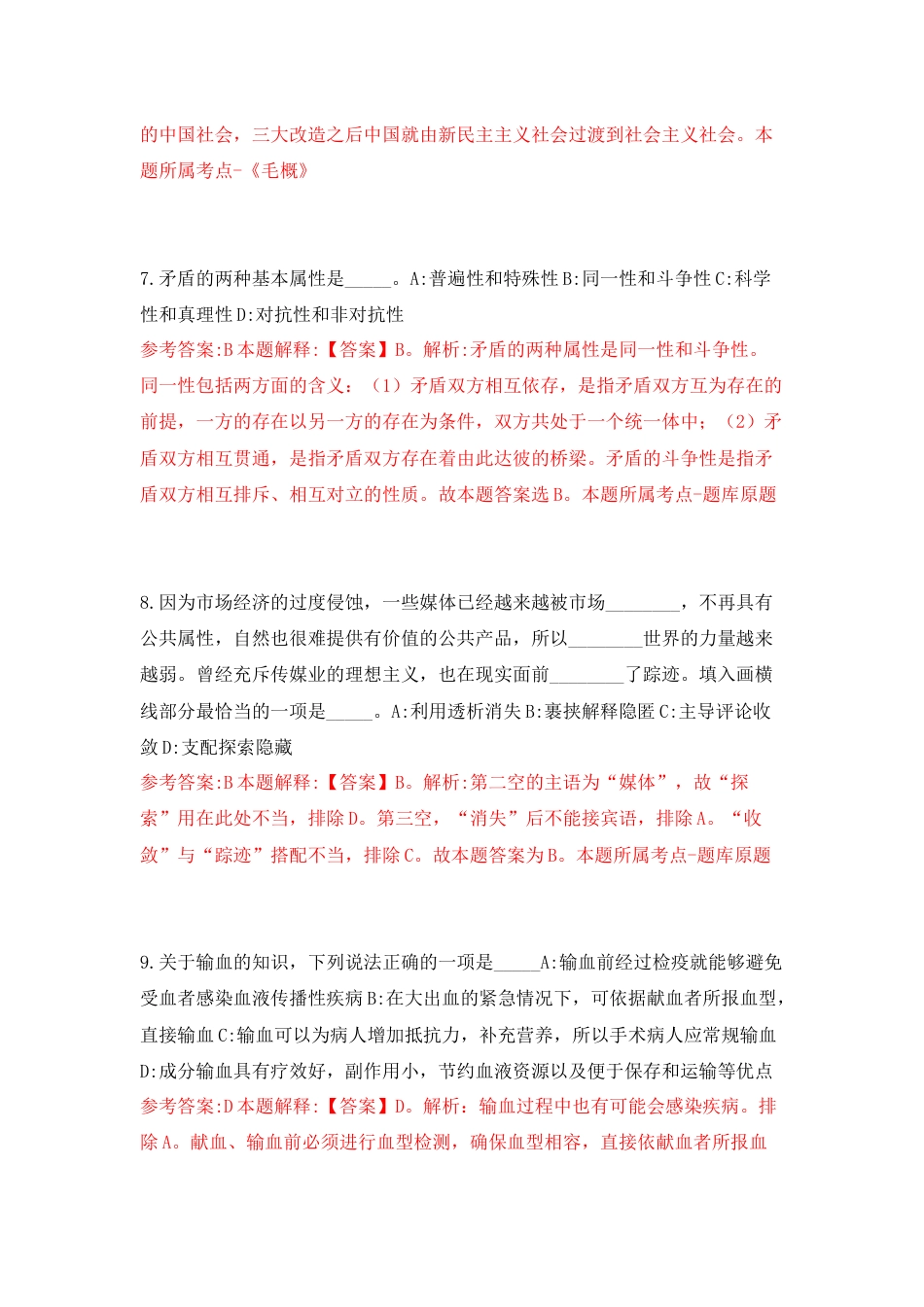 的中国社会，三大改造之后中国就由新民主主义社会过渡到社会主义社会。本题所属考点-《毛概》

7.矛盾的两种基本属性是_____。A:普遍性和特殊性B:同一性和斗争性C:科学性和真理性D:对抗性和非对抗性
参考答案:B本题解释:【答案】B。解析:矛盾的两种属性是同一性和斗争性。同一性包括两方面的含义：（1）矛盾双方相互依存，是指矛盾双方互为存在的前提，一方的存在以另一方的存在为条件，双方共处于一个统一体中；（2）矛盾双方相互贯通，是指矛盾双方存在着由此达彼的桥梁。矛盾的斗争性是指矛盾双方相互排斥、相互对立的性质。故本题答案选B。本题所属考点-题库原题

8.因为市场经济的过度侵蚀，一些媒体已经越来越被市场________，不再具有公共属性，自然也很难提供有价值的公共产品，所以________世界的力量越来越弱。曾经充斥传媒业的理想主义，也在现实面前________了踪迹。填入画横线部分最恰当的一项是_____。A:利用透析消失B:裹挟解释隐匿C:主导评论收敛D:支配探索隐藏
参考答案:B本题解释:【答案】B。解析:第二空的主语为“媒体”，故“探索”用在此处不当，排除D。第三空，“消失”后不能接宾语，排除A。“收敛”与“踪迹”搭配不当，排除C。故本题答案为B。本题所属考点-题库原题

9.关于输血的知识，下列说法正确的一项是_____A:输血前经过检疫就能够避免受血者感染血液传播性疾病B:在大出血的紧急情况下，可依据献血者所报血型，直接输血C:输血可以为病人增加抵抗力，补充营养，所以手术病人应常规输血D:成分输血具有疗效好，副作用小，节约血液资源以及便于保存和运输等优点
参考答案:D本题解释:【答案】D。解析：输血过程中也有可能会感染疾病。排除A。献血、输血前必须进行血型检测，确保血型相容，直接依献血者所报血